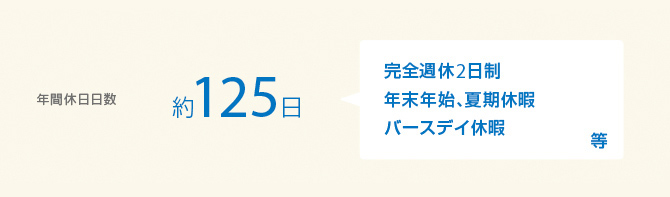 年間休日日数

約125日

完全週休2日制
年末年始、夏期休暇
バースデイ休暇

等